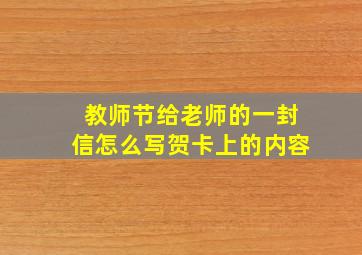 教师节给老师的一封信怎么写贺卡上的内容